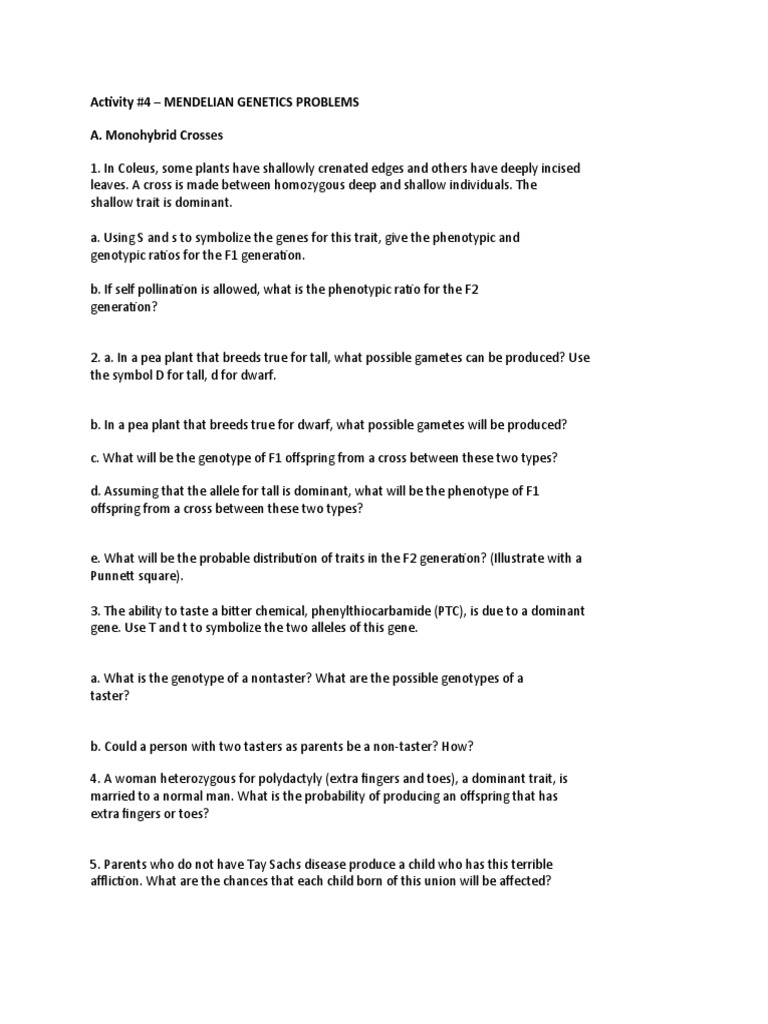 Activity #4 – MENDELIAN GENETICS PROBLEMS

A. Monohybrid Crosses

1. In Coleus, some plants have shallowly crenated edges and others have deeply incised leaves. A cross is made between homozygous deep and shallow individuals. The shallow trait is dominant.

a. Using S and s to symbolize the genes for this trait, give the phenotypic and genotypic ratios for the F1 generation.

b. If self pollination is allowed, what is the phenotypic ratio for the F2 generation?

2. a. In a pea plant that breeds true for tall, what possible gametes can be produced? Use the symbol D for tall, d for dwarf.

b. In a pea plant that breeds true for dwarf, what possible gametes will be produced?

c. What will be the genotype of F1 offspring from a cross between these two types?

d. Assuming that the allele for tall is dominant, what will be the phenotype of F1 offspring from a cross between these two types?

e. What will be the probable distribution of traits in the F2 generation? (Illustrate with a Punnett square).

3. The ability to taste a bitter chemical, phenylthiocarbamide (PTC), is due to a dominant gene. Use T and t to symbolize the two alleles of this gene.

a. What is the genotype of a nontaster? What are the possible genotypes of a taster?

b. Could a person with two tasters as parents be a non-taster? How?

4. A woman heterozygous for polydactyly (extra fingers and toes), a dominant trait, is married to a normal man. What is the probability of producing an offspring that has extra fingers or toes?

5. Parents who do not have Tay Sachs disease produce a child who has this terrible affliction. What are the chances that each child born of this union will be affected?